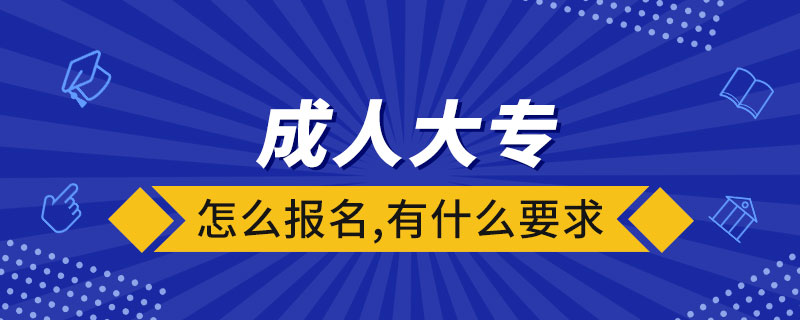 成人大专

怎么报名,有什么要求